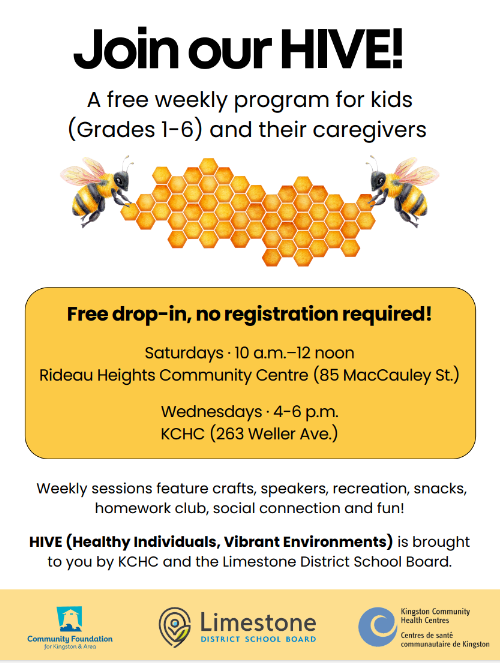 Join our HIVE!

A free weekly program for kids (Grades 1-6) and their caregivers

Free drop-in, no registration required!

Saturdays · 10 a.m.–12 noon
Rideau Heights Community Centre (85 MacCauley St.)

Wednesdays · 4-6 p.m.
KCHC (263 Weller Ave.)

Weekly sessions feature crafts, speakers, recreation, snacks, homework club, social connection and fun!

HIVE (Healthy Individuals, Vibrant Environments) is brought to you by KCHC and the Limestone District School Board.

Community Foundation for Kingston & Area

Limestone DISTRICT SCHOOL BOARD

Kingston Community Health Centres
Centres de santé communautaire de Kingston